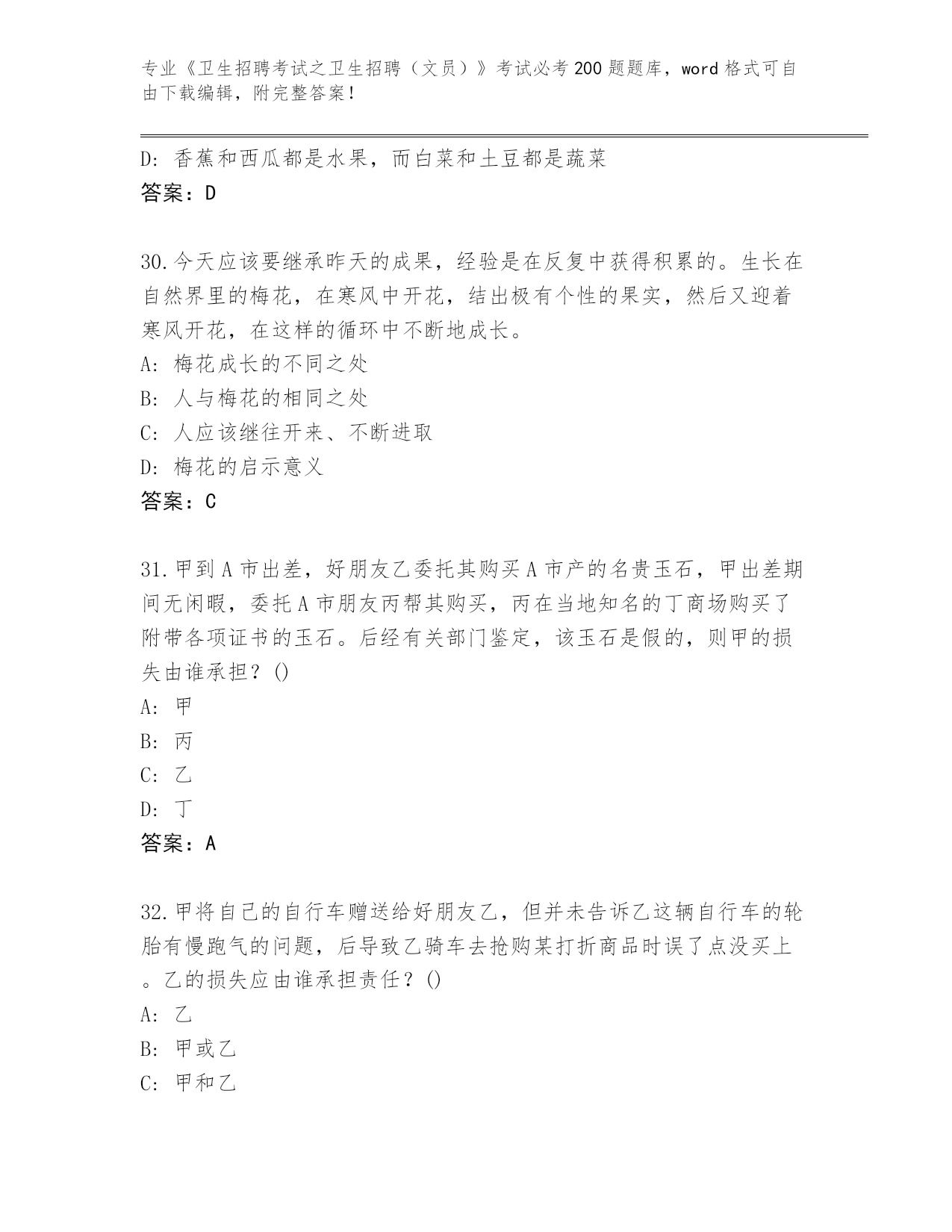 专业《卫生招聘考试之卫生招聘（文员）》考试必考200题题库，word格式可自由下载编辑，附完整答案！

D：香蕉和西瓜都是水果，而白菜和土豆都是蔬菜
答案：D

30.今天应该要继承昨天的成果，经验是在反复中获得积累的。生长在自然界里的梅花，在寒风中开花，结出极有个性的果实，然后又迎着寒风开花，在这样的循环中不断地成长。
A：梅花成长的不同之处
B：人与梅花的相同之处
C：人应该继往开来、不断进取
D：梅花的启示意义
答案：C

31.甲到A市出差，好朋友乙委托其购买A市产的名贵玉石，甲出差期间无闲暇，委托A市朋友丙帮其购买，丙在当地知名的丁商场购买了附带各项证书的玉石。后经有关部门鉴定，该玉石是假的，则甲的损失由谁承担？()
A：甲
B：丙
C：乙
D：丁
答案：A

32.甲将自己的自行车赠送给好朋友乙，但并未告诉乙这辆自行车的轮胎有慢跑气的问题，后导致乙骑车去抢购某打折商品时误了点没买上。乙的损失应由谁承担责任？()
A：乙
B：甲或乙
C：甲和乙